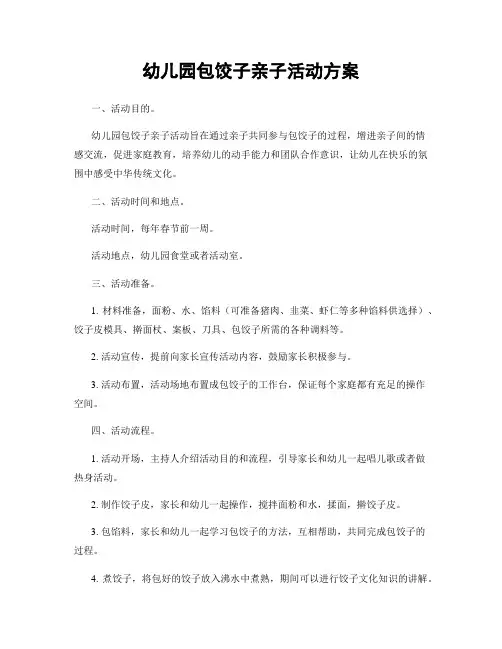 幼儿园包饺子亲子活动方案

一、活动目的。

幼儿园包饺子亲子活动旨在通过亲子共同参与包饺子的过程，增进亲子间的情感交流，促进家庭教育，培养幼儿的动手能力和团队合作意识，让幼儿在快乐的氛围中感受中华传统文化。

二、活动时间和地点。

活动时间，每年春节前一周。

活动地点，幼儿园食堂或者活动室。

三、活动准备。

1. 材料准备，面粉、水、馅料（可准备猪肉、韭菜、虾仁等多种馅料供选择）、饺子皮模具、擀面杖、案板、刀具、包饺子所需的各种调料等。

2. 活动宣传，提前向家长宣传活动内容，鼓励家长积极参与。

3. 活动布置，活动场地布置成包饺子的工作台，保证每个家庭都有充足的操作空间。

四、活动流程。

1. 活动开场，主持人介绍活动目的和流程，引导家长和幼儿一起唱儿歌或者做热身活动。

2. 制作饺子皮，家长和幼儿一起操作，搅拌面粉和水，揉面，擀饺子皮。

3. 包馅料，家长和幼儿一起学习包饺子的方法，互相帮助，共同完成包饺子的过程。

4. 煮饺子，将包好的饺子放入沸水中煮熟，期间可以进行饺子文化知识的讲解。